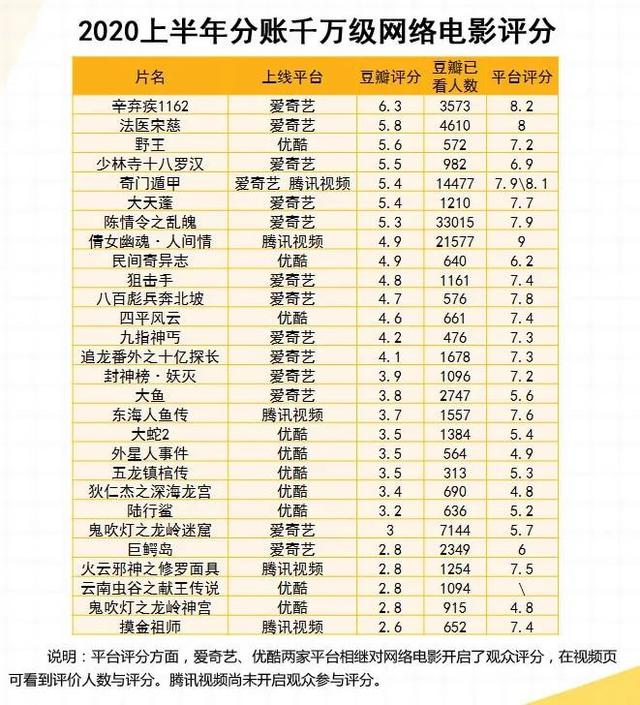 2020上半年分账千万级网络电影评分

| 片名 | 上线平台 | 豆瓣评分 | 豆瓣已看人数 | 平台评分 |
|---|---|---|---|---|
| 辛弃疾1162 | 爱奇艺 | 6.3 | 3573 | 8.2 |
| 法医宋慈 | 爱奇艺 | 5.8 | 4610 | 8 |
| 野王 | 优酷 | 5.6 | 572 | 7.2 |
| 少林寺十八罗汉 | 爱奇艺 | 5.5 | 982 | 6.9 |
| 奇门遁甲 | 爱奇艺 腾讯视频 | 5.4 | 14477 | 7.9\8.1 |
| 大天蓬 | 爱奇艺 | 5.4 | 1210 | 7.7 |
| 陈情令之乱魄 | 爱奇艺 | 5.3 | 33015 | 7.9 |
| 倩女幽魂·人间情 | 腾讯视频 | 4.9 | 21577 | 9 |
| 民间奇异志 | 优酷 | 4.9 | 640 | 6.2 |
| 狙击手 | 爱奇艺 | 4.8 | 1161 | 7.4 |
| 八百彪兵奔北坡 | 爱奇艺 | 4.7 | 576 | 7.8 |
| 四平风云 | 优酷 | 4.6 | 661 | 7.4 |
| 九指神丐 | 爱奇艺 | 4.2 | 476 | 7.3 |
| 追龙番外之十亿探长 | 爱奇艺 | 4.1 | 1678 | 7.3 |
| 封神榜·妖灭 | 爱奇艺 | 3.9 | 1096 | 7.2 |
| 大鱼 | 爱奇艺 | 3.8 | 2747 | 5.6 |
| 东海人鱼传 | 腾讯视频 | 3.7 | 1557 | 7.6 |
| 大蛇2 | 优酷 | 3.5 | 1384 | 5.4 |
| 外星人事件 | 优酷 | 3.5 | 564 | 4.9 |
| 五龙镇棺传 | 优酷 | 3.5 | 313 | 5.3 |
| 狄仁杰之深海龙宫 | 优酷 | 3.4 | 690 | 4.8 |
| 陆行鲨 | 优酷 | 3.2 | 636 | 5.2 |
| 鬼吹灯之龙岭迷窟 | 爱奇艺 | 3 | 7144 | 5.7 |
| 巨鳄岛 | 爱奇艺 | 2.8 | 2349 | 6 |
| 火云邪神之修罗面具 | 腾讯视频 | 2.8 | 1254 | 7.5 |
| 云南虫谷之献王传说 | 优酷 | 2.8 | 1094 | \ |
| 鬼吹灯之龙岭神宫 | 优酷 | 2.8 | 915 | 4.8 |
| 摸金祖师 | 腾讯视频 | 2.6 | 652 | 7.4 |

说明：平台评分方面，爱奇艺、优酷两家平台相继对网络电影开启了观众评分，在视频页可看到评价人数与评分。腾讯视频尚未开启观众参与评分。